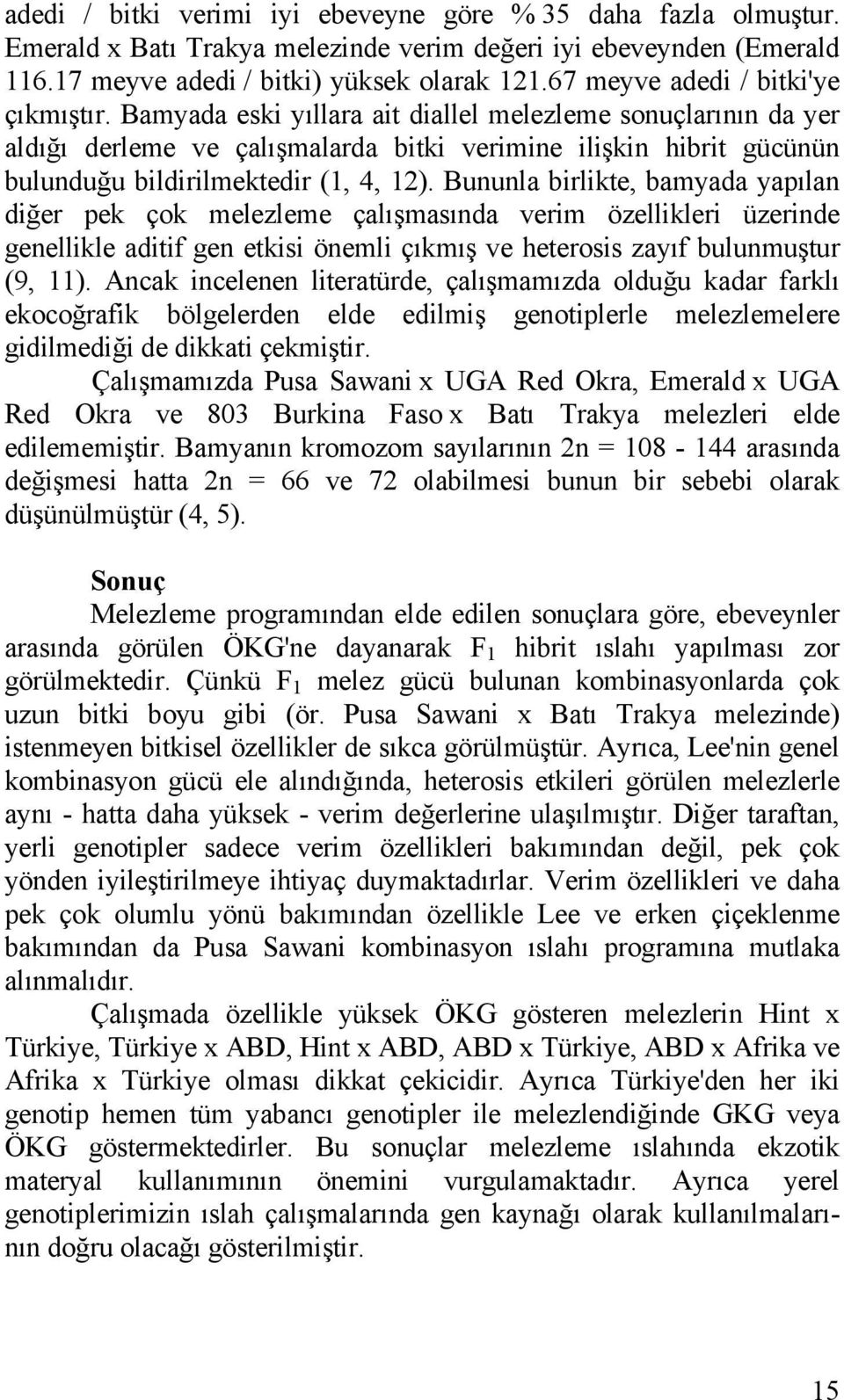 adedi / bitki verimi iyi ebeveyne göre % 35 daha fazla olmuştur. Emerald x Batı Trakya melezinde verim değeri iyi ebeveynden (Emerald 116.17 meyve adedi / bitki) yüksek olarak 121.67 meyve adedi / bitki'ye çıkmıştır. Bamyada eski yıllara ait diallel melezleme sonuçlarının da yer aldığı derleme ve çalışmalarda bitki verimine ilişkin hibrit gücünün bulunduğu bildirilmektedir (1, 4, 12). Bununla birlikte, bamyada yapılan diğer pek çok melezleme çalışmasında verim özellikleri üzerinde genellikle aditif gen etkisi önemli çıkmış ve heterosis zayıf bulunmuştur (9, 11). Ancak incelenen literatürde, çalışmamızda olduğu kadar farklı ekocoğrafik bölgelerden elde edilmiş genotiplerle melezlemelere gidilmediği de dikkati çekmiştir.

Çalışmamızda Pusa Sawani x UGA Red Okra, Emerald x UGA Red Okra ve 803 Burkina Faso x Batı Trakya melezleri elde edilememiştir. Bamyanın kromozom sayılarının 2n = 108 - 144 arasında değişmesi hatta 2n = 66 ve 72 olabilmesi bunun bir sebebi olarak düşünülmüştür (4, 5).

Sonuç

Melezleme programından elde edilen sonuçlara göre, ebeveynler arasında görülen ÖKG'ne dayanarak $F_1$ hibrit ıslahı yapılması zor görülmektedir. Çünkü $F_1$ melez gücü bulunan kombinasyonlarda çok uzun bitki boyu gibi (ör. Pusa Sawani x Batı Trakya melezinde) istenmeyen bitkisel özellikler de sıkca görülmüştür. Ayrıca, Lee'nin genel kombinasyon gücü ele alındığında, heterosis etkileri görülen melezlerle aynı - hatta daha yüksek - verim değerlerine ulaşılmıştır. Diğer taraftan, yerli genotipler sadece verim özellikleri bakımından değil, pek çok yönden iyileştirilmeye ihtiyaç duymaktadırlar. Verim özellikleri ve daha pek çok olumlu yönü bakımından özellikle Lee ve erken çiçeklenme bakımından da Pusa Sawani kombinasyon ıslahı programına mutlaka alınmalıdır.

Çalışmada özellikle yüksek ÖKG gösteren melezlerin Hint x Türkiye, Türkiye x ABD, Hint x ABD, ABD x Türkiye, ABD x Afrika ve Afrika x Türkiye olması dikkat çekicidir. Ayrıca Türkiye'den her iki genotip hemen tüm yabancı genotipler ile melezlendiğinde GKG veya ÖKG göstermektedirler. Bu sonuçlar melezleme ıslahında ekzotik materyal kullanımının önemini vurgulamaktadır. Ayrıca yerel genotiplerimizin ıslah çalışmalarında gen kaynağı olarak kullanılmalarının doğru olacağı gösterilmiştir.

15